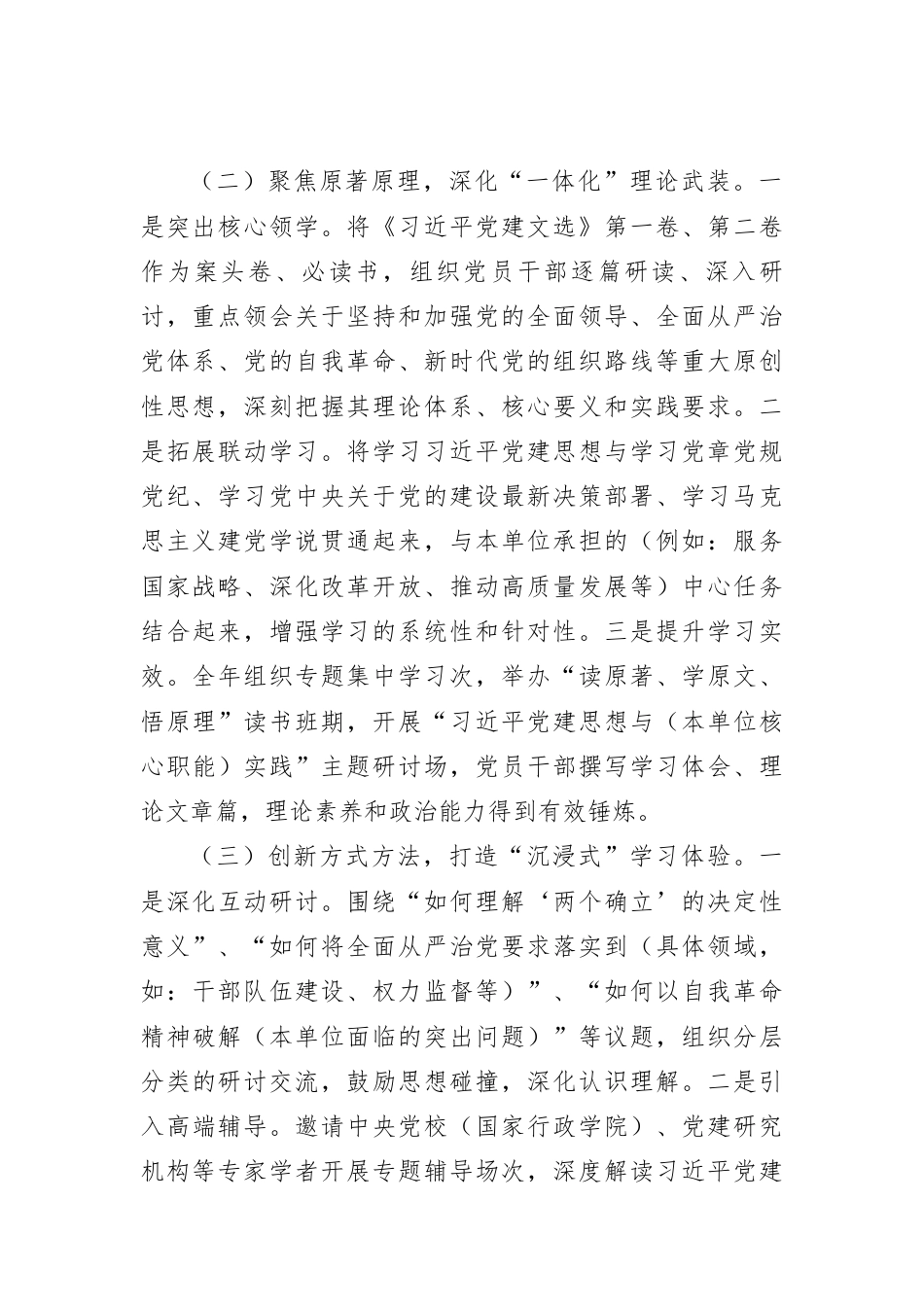 （二）聚焦原著原理，深化“一体化”理论武装。一是突出核心领学。将《习近平党建文选》第一卷、第二卷作为案头卷、必读书，组织党员干部逐篇研读、深入研讨，重点领会关于坚持和加强党的全面领导、全面从严治党体系、党的自我革命、新时代党的组织路线等重大原创性思想，深刻把握其理论体系、核心要义和实践要求。二是拓展联动学习。将学习习近平党建思想与学习党章党规党纪、学习党中央关于党的建设最新决策部署、学习马克思主义建党学说贯通起来，与本单位承担的（例如：服务国家战略、深化改革开放、推动高质量发展等）中心任务结合起来，增强学习的系统性和针对性。三是提升学习实效。全年组织专题集中学习次，举办“读原著、学原文、悟原理”读书班期，开展“习近平党建思想与（本单位核心职能）实践”主题研讨场，党员干部撰写学习体会、理论文章篇，理论素养和政治能力得到有效锤炼。

（三）创新方式方法，打造“沉浸式”学习体验。一是深化互动研讨。围绕“如何理解‘两个确立’的决定性意义”、“如何将全面从严治党要求落实到（具体领域，如：干部队伍建设、权力监督等）”、“如何以自我革命精神破解（本单位面临的突出问题）”等议题，组织分层分类的研讨交流，鼓励思想碰撞，深化认识理解。二是引入高端辅导。邀请中央党校（国家行政学院）、党建研究机构等专家学者开展专题辅导场次，深度解读习近平党建